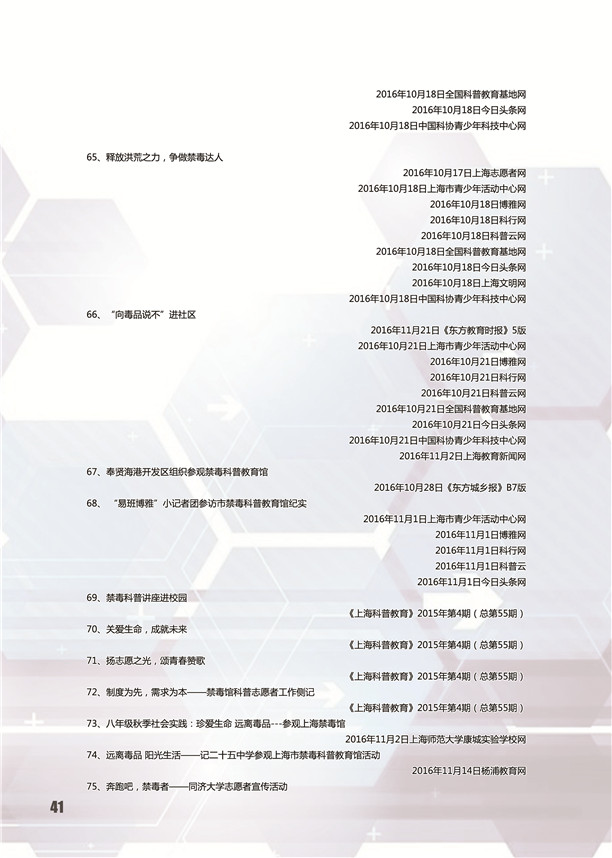 2016年10月18日全国科普教育基地网
2016年10月18日今日头条网
2016年10月18日中国科协青少年科技中心网

65、释放洪荒之力，争做禁毒达人
2016年10月17日上海志愿者网
2016年10月18日上海市青少年活动中心网
2016年10月18日博雅网
2016年10月18日科行网
2016年10月18日科普云网
2016年10月18日全国科普教育基地网
2016年10月18日今日头条网
2016年10月18日上海文明网
2016年10月18日中国科协青少年科技中心网

66、“向毒品说不”进社区
2016年11月21日《东方教育时报》5版
2016年10月21日上海市青少年活动中心网
2016年10月21日博雅网
2016年10月21日科行网
2016年10月21日科普云网
2016年10月21日全国科普教育基地网
2016年10月21日今日头条网
2016年10月21日中国科协青少年科技中心网
2016年11月2日上海教育新闻网

67、奉贤海港开发区组织参观禁毒科普教育馆
2016年10月28日《东方城乡报》B7版

68、“易班博雅”小记者团参访市禁毒科普教育馆纪实
2016年11月1日上海市青少年活动中心网
2016年11月1日博雅网
2016年11月1日科行网
2016年11月1日科普云
2016年11月1日今日头条网

69、禁毒科普讲座进校园
《上海科普教育》2015年第4期（总第55期）

70、关爱生命，成就未来
《上海科普教育》2015年第4期（总第55期）

71、扬志愿之光，颂青春赞歌
《上海科普教育》2015年第4期（总第55期）

72、制度为先，需求为本——禁毒馆科普志愿者工作侧记
《上海科普教育》2015年第4期（总第55期）

73、八年级秋季社会实践：珍爱生命 远离毒品---参观上海禁毒馆
2016年11月2日上海师范大学康城实验学校网

74、远离毒品 阳光生活——记二十五中学参观上海市禁毒科普教育馆活动
2016年11月14日杨浦教育网

75、奔跑吧，禁毒者——同济大学志愿者宣传活动

41